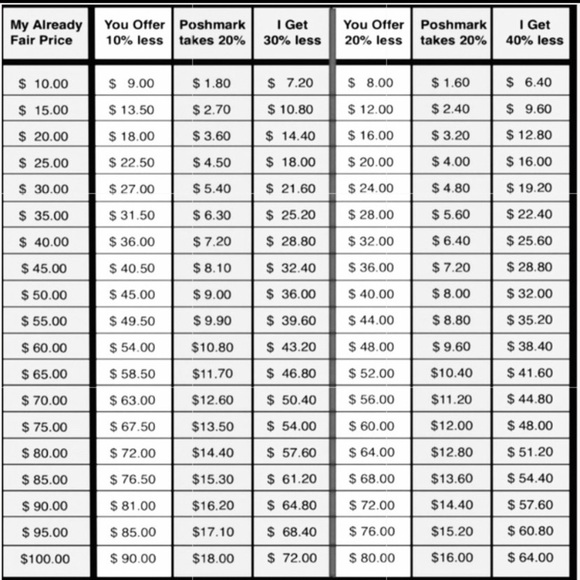 | My Already Fair Price | You Offer 10% less | Poshmark takes 20% | I Get 30% less | You Offer 20% less | Poshmark takes 20% | I Get 40% less |
|---|---|---|---|---|---|---|
| $ 10.00 | $ 9.00 | $ 1.80 | $ 7.20 | $ 8.00 | $ 1.60 | $ 6.40 |
| $ 15.00 | $ 13.50 | $ 2.70 | $ 10.80 | $ 12.00 | $ 2.40 | $ 9.60 |
| $ 20.00 | $ 18.00 | $ 3.60 | $ 14.40 | $ 16.00 | $ 3.20 | $ 12.80 |
| $ 25.00 | $ 22.50 | $ 4.50 | $ 18.00 | $ 20.00 | $ 4.00 | $ 16.00 |
| $ 30.00 | $ 27.00 | $ 5.40 | $ 21.60 | $ 24.00 | $ 4.80 | $ 19.20 |
| $ 35.00 | $ 31.50 | $ 6.30 | $ 25.20 | $ 28.00 | $ 5.60 | $ 22.40 |
| $ 40.00 | $ 36.00 | $ 7.20 | $ 28.80 | $ 32.00 | $ 6.40 | $ 25.60 |
| $ 45.00 | $ 40.50 | $ 8.10 | $ 32.40 | $ 36.00 | $ 7.20 | $ 28.80 |
| $ 50.00 | $ 45.00 | $ 9.00 | $ 36.00 | $ 40.00 | $ 8.00 | $ 32.00 |
| $ 55.00 | $ 49.50 | $ 9.90 | $ 39.60 | $ 44.00 | $ 8.80 | $ 35.20 |
| $ 60.00 | $ 54.00 | $10.80 | $ 43.20 | $ 48.00 | $ 9.60 | $ 38.40 |
| $ 65.00 | $ 58.50 | $11.70 | $ 46.80 | $ 52.00 | $10.40 | $ 41.60 |
| $ 70.00 | $ 63.00 | $12.60 | $ 50.40 | $ 56.00 | $11.20 | $ 44.80 |
| $ 75.00 | $ 67.50 | $13.50 | $ 54.00 | $ 60.00 | $12.00 | $ 48.00 |
| $ 80.00 | $ 72.00 | $14.40 | $ 57.60 | $ 64.00 | $12.80 | $ 51.20 |
| $ 85.00 | $ 76.50 | $15.30 | $ 61.20 | $ 68.00 | $13.60 | $ 54.40 |
| $ 90.00 | $ 81.00 | $16.20 | $ 64.80 | $ 72.00 | $14.40 | $ 57.60 |
| $ 95.00 | $ 85.00 | $17.10 | $ 68.40 | $ 76.00 | $15.20 | $ 60.80 |
| $100.00 | $ 90.00 | $18.00 | $ 72.00 | $ 80.00 | $16.00 | $ 64.00 |